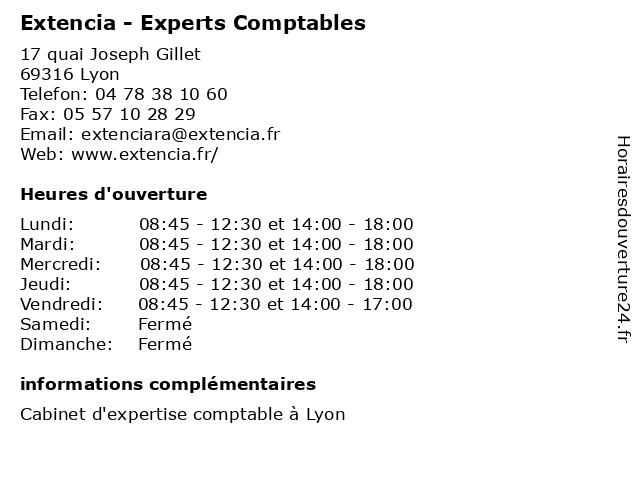 Extencia - Experts Comptables

17 quai Joseph Gillet
69316 Lyon
Telefon: 04 78 38 10 60
Fax: 05 57 10 28 29
Email: extenciara@extencia.fr
Web: www.extencia.fr/

Heures d'ouverture

Lundi: 08:45 - 12:30 et 14:00 - 18:00
Mardi: 08:45 - 12:30 et 14:00 - 18:00
Mercredi: 08:45 - 12:30 et 14:00 - 18:00
Jeudi: 08:45 - 12:30 et 14:00 - 18:00
Vendredi: 08:45 - 12:30 et 14:00 - 17:00
Samedi: Fermé
Dimanche: Fermé

informations complémentaires

Cabinet d'expertise comptable à Lyon

Horairesdouverture24.fr